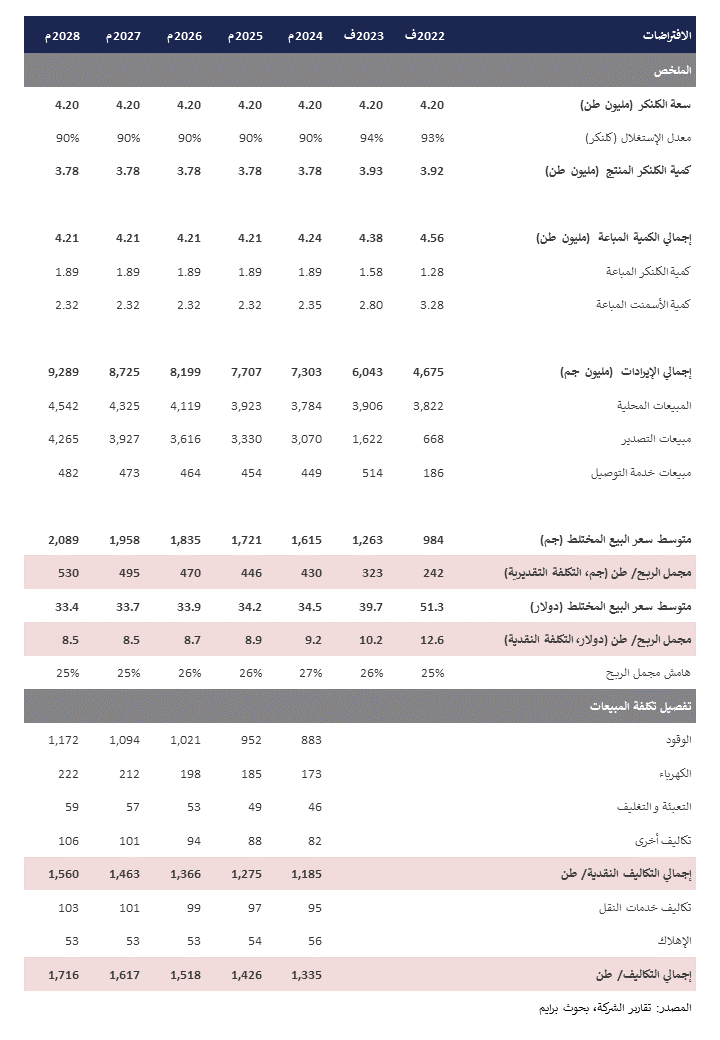 | الافتراضات | 2022ف | 2023ف | 2024م | 2025م | 2026م | 2027م | 2028م |
|---|---|---|---|---|---|---|---|
| الملخص | | | | | | | |
| سعة الكلنكر (مليون طن) | 4.20 | 4.20 | 4.20 | 4.20 | 4.20 | 4.20 | 4.20 |
| معدل الإستغلال (كلنكر) | 93% | 94% | 90% | 90% | 90% | 90% | 90% |
| كمية الكلنكر المنتج (مليون طن) | 3.92 | 3.93 | 3.78 | 3.78 | 3.78 | 3.78 | 3.78 |
| إجمالي الكمية المباعة (مليون طن) | 4.56 | 4.38 | 4.24 | 4.21 | 4.21 | 4.21 | 4.21 |
| كمية الكلنكر المباعة | 1.28 | 1.58 | 1.89 | 1.89 | 1.89 | 1.89 | 1.89 |
| كمية الأسمنت المباعة | 3.28 | 2.80 | 2.35 | 2.32 | 2.32 | 2.32 | 2.32 |
| إجمالي الإيرادات (مليون جم) | 4,675 | 6,043 | 7,303 | 7,707 | 8,199 | 8,725 | 9,289 |
| المبيعات المحلية | 3,822 | 3,906 | 3,784 | 3,923 | 4,119 | 4,325 | 4,542 |
| مبيعات التصدير | 668 | 1,622 | 3,070 | 3,330 | 3,616 | 3,927 | 4,265 |
| مبيعات خدمة التوصيل | 186 | 514 | 449 | 454 | 464 | 473 | 482 |
| متوسط سعر البيع المختلط (جم) | 984 | 1,263 | 1,615 | 1,721 | 1,835 | 1,958 | 2,089 |
| مجمل الربح/ طن (جم، التكلفة التقديرية) | 242 | 323 | 430 | 446 | 470 | 495 | 530 |
| متوسط سعر البيع المختلط (دولار) | 51.3 | 39.7 | 34.5 | 34.2 | 33.9 | 33.7 | 33.4 |
| مجمل الربح/ طن (دولار، التكلفة النقدية) | 12.6 | 10.2 | 9.2 | 8.9 | 8.7 | 8.5 | 8.5 |
| هامش مجمل الربح | 25% | 26% | 27% | 26% | 26% | 25% | 25% |
| تفصيل تكلفة المبيعات | | | | | | | |
| الوقود | | | 883 | 952 | 1,021 | 1,094 | 1,172 |
| الكهرباء | | | 173 | 185 | 198 | 212 | 222 |
| التعبئة و التغليف | | | 46 | 49 | 53 | 57 | 59 |
| تكاليف أخرى | | | 82 | 88 | 94 | 101 | 106 |
| إجمالي التكاليف النقدية/ طن | | | 1,185 | 1,275 | 1,366 | 1,463 | 1,560 |
| تكاليف خدمات النقل | | | 95 | 97 | 99 | 101 | 103 |
| الإهلاك | | | 56 | 54 | 53 | 53 | 53 |
| إجمالي التكاليف/ طن | | | 1,335 | 1,426 | 1,518 | 1,617 | 1,716 |

المصدر: تقارير الشركة، بحوث برايم